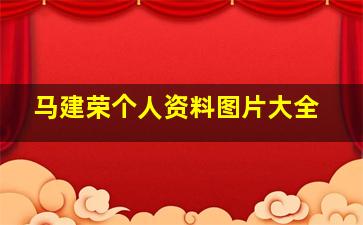 马建荣个人资料图片大全